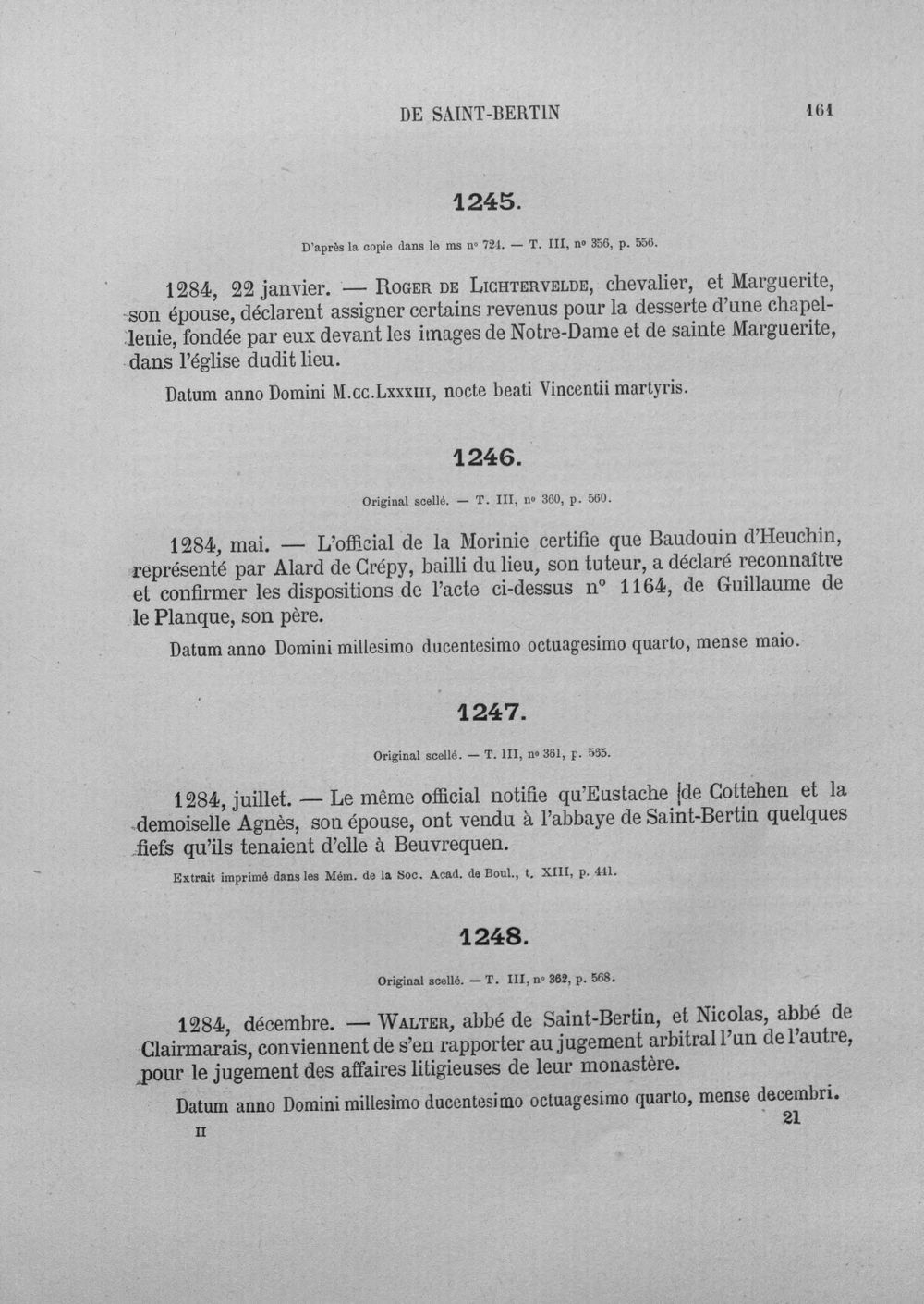 DE SAINT-BERTIN 161

1245.

D'après la copie dans le ms n° 724. — T. III, n° 356, p. 556.

1284, 22 janvier. — Roger de Lichtervelde, chevalier, et Marguerite, son épouse, déclarent assigner certains revenus pour la desserte d'une chapellenie, fondée par eux devant les images de Notre-Dame et de sainte Marguerite, dans l'église dudit lieu.

Datum anno Domini M.cc.Lxxxiii, nocte beati Vincentii martyris.

1246.

Original scellé. — T. III, n° 360, p. 560.

1284, mai. — L'official de la Morinie certifie que Baudouin d'Heuchin, représenté par Alard de Crépy, bailli du lieu, son tuteur, a déclaré reconnaître et confirmer les dispositions de l'acte ci-dessus n° 1164, de Guillaume de le Planque, son père.

Datum anno Domini millesimo ducentesimo octuagesimo quarto, mense maio.

1247.

Original scellé. — T. III, n° 361, p. 565.

1284, juillet. — Le même official notifie qu'Eustache de Cottehen et la demoiselle Agnès, son épouse, ont vendu à l'abbaye de Saint-Bertin quelques fiefs qu'ils tenaient d'elle à Beuvrequen.

Extrait imprimé dans les Mém. de la Soc. Acad. de Boul., t. XIII, p. 441.

1248.

Original scellé. — T. III, n° 362, p. 568.

1284, décembre. — Walter, abbé de Saint-Bertin, et Nicolas, abbé de Clairmarais, conviennent de s'en rapporter au jugement arbitral l'un de l'autre, pour le jugement des affaires litigieuses de leur monastère.

Datum anno Domini millesimo ducentesimo octuagesimo quarto, mense decembri.

II 21